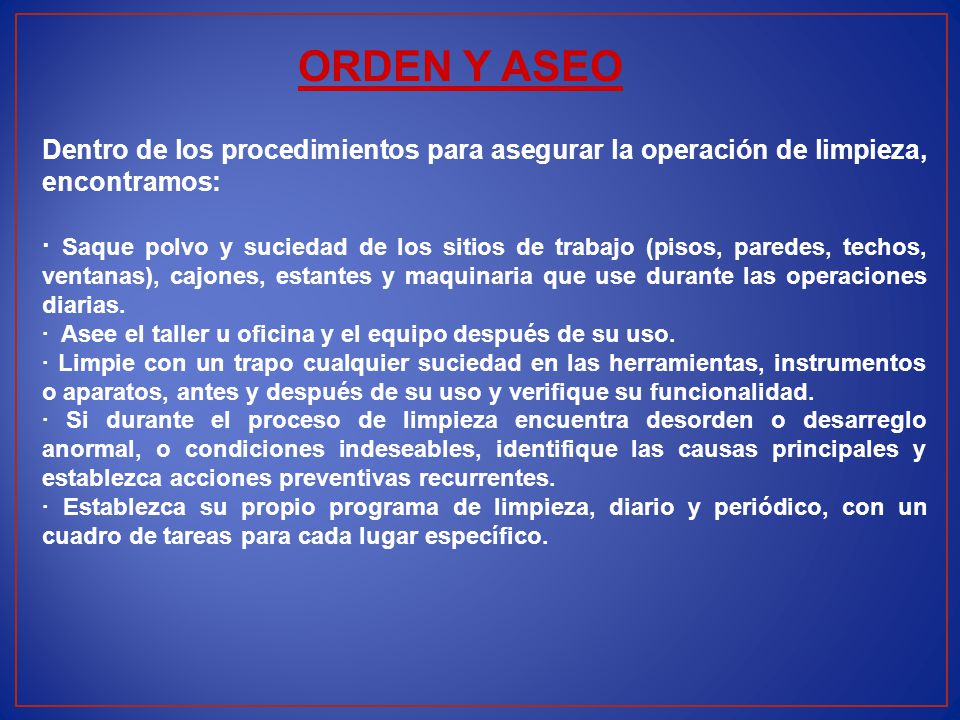 ORDEN Y ASEO

Dentro de los procedimientos para asegurar la operación de limpieza, encontramos:

· Saque polvo y suciedad de los sitios de trabajo (pisos, paredes, techos, ventanas), cajones, estantes y maquinaria que use durante las operaciones diarias.
· Asee el taller u oficina y el equipo después de su uso.
· Limpie con un trapo cualquier suciedad en las herramientas, instrumentos o aparatos, antes y después de su uso y verifique su funcionalidad.
· Si durante el proceso de limpieza encuentra desorden o desarreglo anormal, o condiciones indeseables, identifique las causas principales y establezca acciones preventivas recurrentes.
· Establezca su propio programa de limpieza, diario y periódico, con un cuadro de tareas para cada lugar específico.